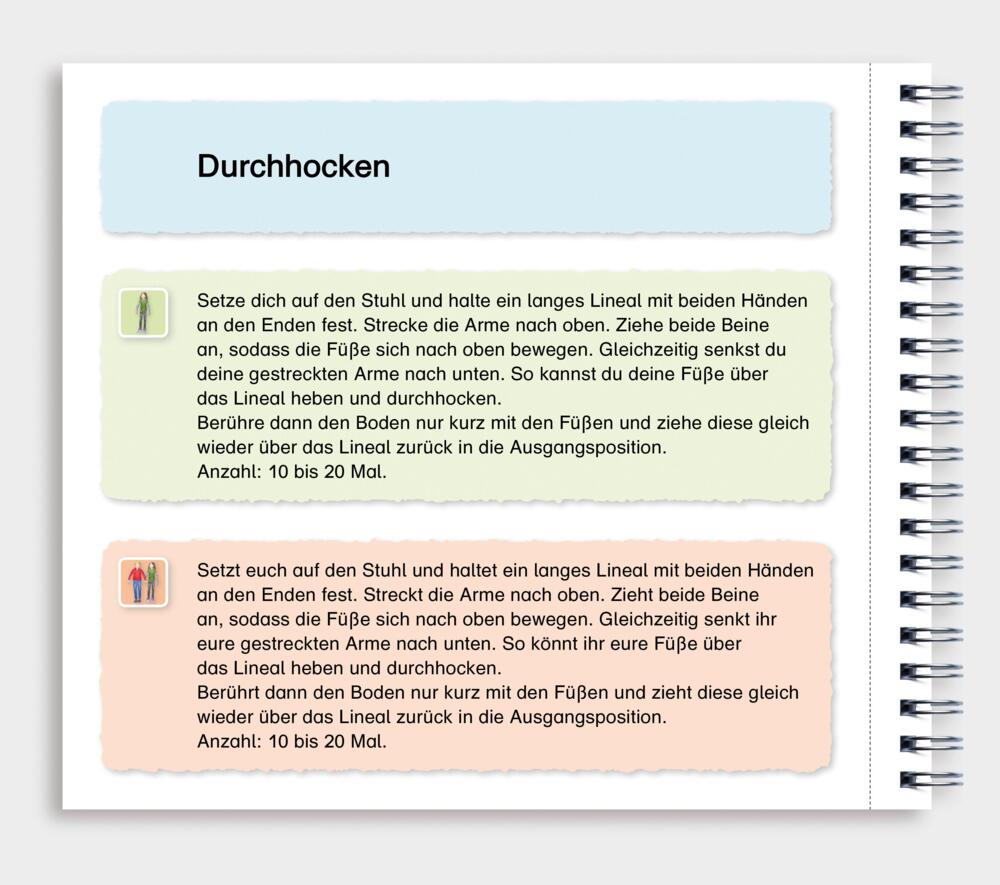 Durchhocken

Setze dich auf den Stuhl und halte ein langes Lineal mit beiden Händen an den Enden fest. Strecke die Arme nach oben. Ziehe beide Beine an, sodass die Füße sich nach oben bewegen. Gleichzeitig senkst du deine gestreckten Arme nach unten. So kannst du deine Füße über das Lineal heben und durchhocken.
Berühre dann den Boden nur kurz mit den Füßen und ziehe diese gleich wieder über das Lineal zurück in die Ausgangsposition.
Anzahl: 10 bis 20 Mal.

Setzt euch auf den Stuhl und haltet ein langes Lineal mit beiden Händen an den Enden fest. Streckt die Arme nach oben. Zieht beide Beine an, sodass die Füße sich nach oben bewegen. Gleichzeitig senkt ihr eure gestreckten Arme nach unten. So könnt ihr eure Füße über das Lineal heben und durchhocken.
Berührt dann den Boden nur kurz mit den Füßen und zieht diese gleich wieder über das Lineal zurück in die Ausgangsposition.
Anzahl: 10 bis 20 Mal.